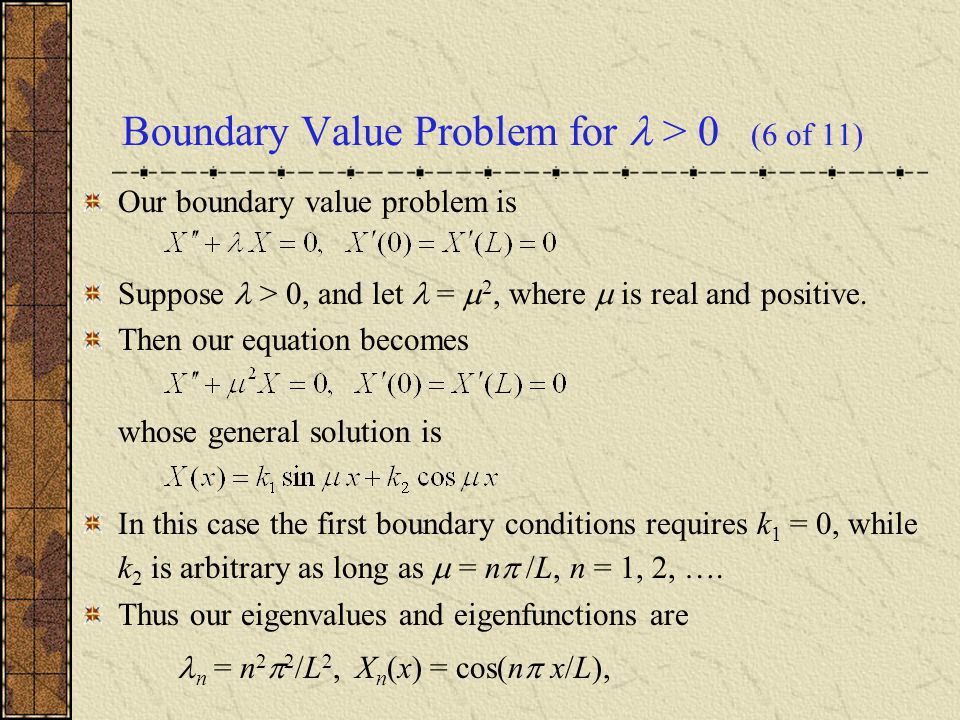 Boundary Value Problem for $\lambda > 0$ (6 of 11)

Our boundary value problem is
$X'' + \lambda X = 0, \quad X'(0) = X'(L) = 0$

Suppose $\lambda > 0$, and let $\lambda = \mu^2$, where $\mu$ is real and positive.

Then our equation becomes
$X'' + \mu^2 X = 0, \quad X'(0) = X'(L) = 0$
whose general solution is
$X(x) = k_1 \sin \mu x + k_2 \cos \mu x$

In this case the first boundary conditions requires $k_1 = 0$, while $k_2$ is arbitrary as long as $\mu = n\pi/L$, $n = 1, 2, \ldots$.

Thus our eigenvalues and eigenfunctions are
$\lambda_n = n^2\pi^2/L^2, \; X_n(x) = \cos(n\pi x/L),$